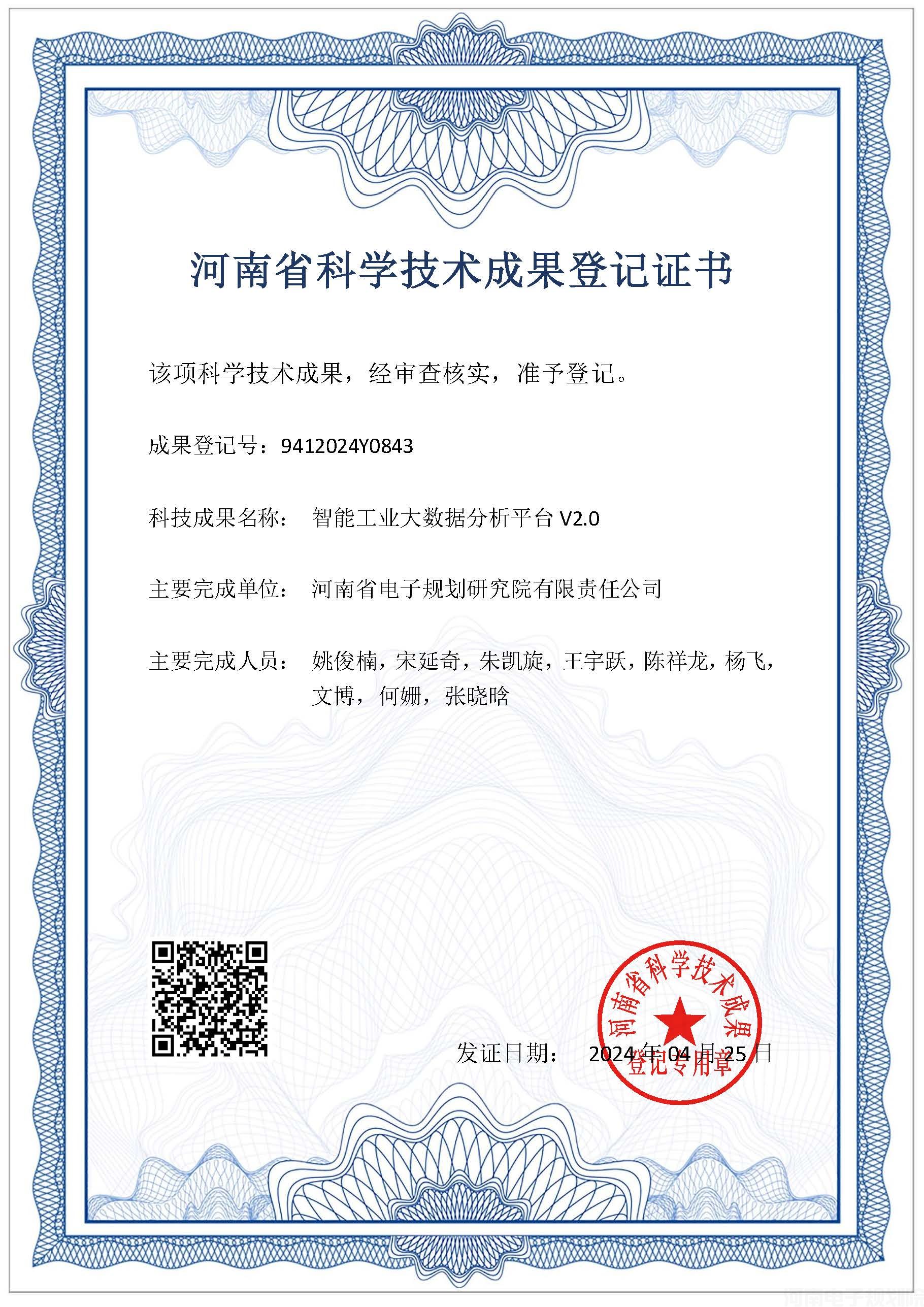 河南省科学技术成果登记证书

该项科学技术成果，经审查核实，准予登记。

成果登记号：9412024Y0843

科技成果名称： 智能工业大数据分析平台 V2.0

主要完成单位： 河南省电子规划研究院有限责任公司

主要完成人员： 姚俊楠，宋延奇，朱凯旋，王宇跃，陈祥龙，杨飞，文博，何姗，张晓晗

发证日期： 2024 年 04 月 25 日

河南省科学技术成果登记专用章

河南电子规划院